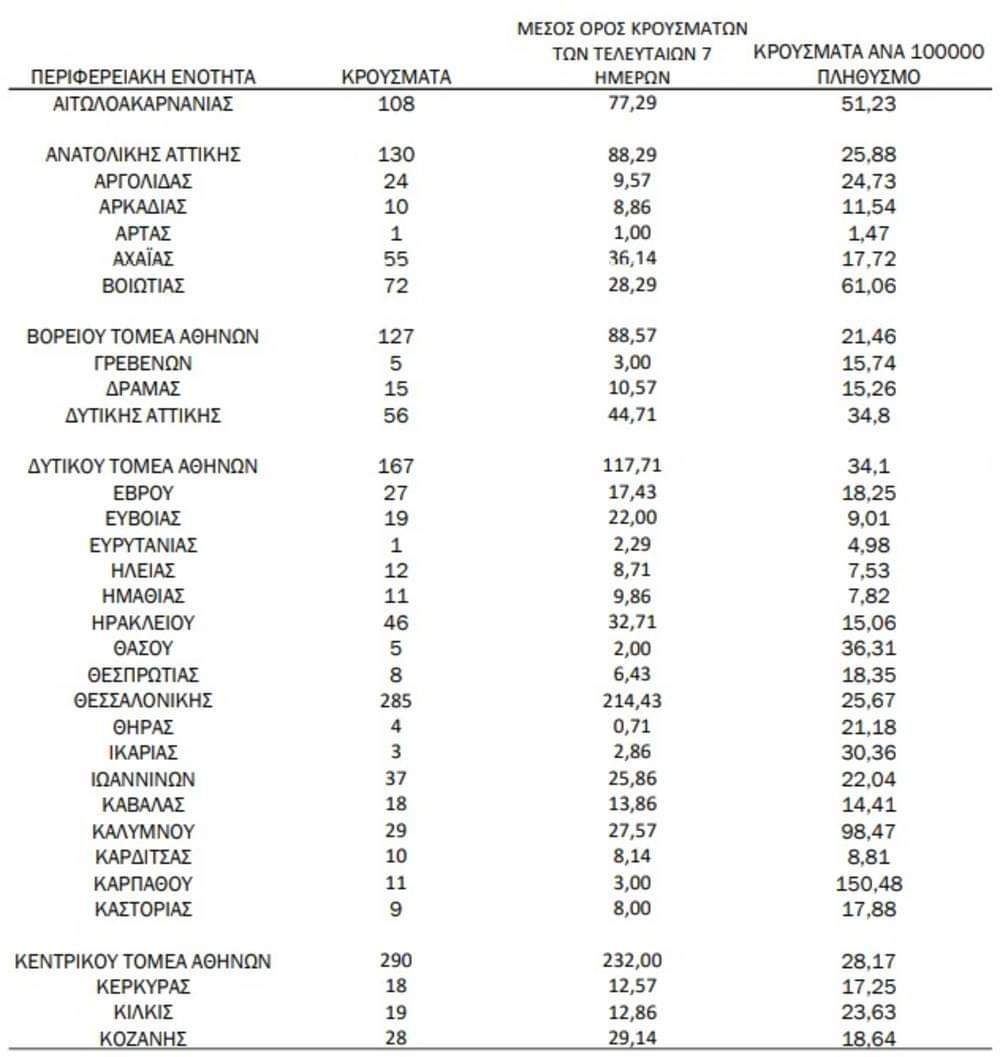 | ΠΕΡΙΦΕΡΕΙΑΚΗ ΕΝΟΤΗΤΑ | ΚΡΟΥΣΜΑΤΑ | ΜΕΣΟΣ ΟΡΟΣ ΚΡΟΥΣΜΑΤΩΝ ΤΩΝ ΤΕΛΕΥΤΑΙΩΝ 7 ΗΜΕΡΩΝ | ΚΡΟΥΣΜΑΤΑ ΑΝΑ 100000 ΠΛΗΘΥΣΜΟ |
|---|---|---|---|
| ΑΙΤΩΛΟΑΚΑΡΝΑΝΙΑΣ | 108 | 77,29 | 51,23 |
| ΑΝΑΤΟΛΙΚΗΣ ΑΤΤΙΚΗΣ | 130 | 88,29 | 25,88 |
| ΑΡΓΟΛΙΔΑΣ | 24 | 9,57 | 24,73 |
| ΑΡΚΑΔΙΑΣ | 10 | 8,86 | 11,54 |
| ΑΡΤΑΣ | 1 | 1,00 | 1,47 |
| ΑΧΑΪΑΣ | 55 | 36,14 | 17,72 |
| ΒΟΙΩΤΙΑΣ | 72 | 28,29 | 61,06 |
| ΒΟΡΕΙΟΥ ΤΟΜΕΑ ΑΘΗΝΩΝ | 127 | 88,57 | 21,46 |
| ΓΡΕΒΕΝΩΝ | 5 | 3,00 | 15,74 |
| ΔΡΑΜΑΣ | 15 | 10,57 | 15,26 |
| ΔΥΤΙΚΗΣ ΑΤΤΙΚΗΣ | 56 | 44,71 | 34,8 |
| ΔΥΤΙΚΟΥ ΤΟΜΕΑ ΑΘΗΝΩΝ | 167 | 117,71 | 34,1 |
| ΕΒΡΟΥ | 27 | 17,43 | 18,25 |
| ΕΥΒΟΙΑΣ | 19 | 22,00 | 9,01 |
| ΕΥΡΥΤΑΝΙΑΣ | 1 | 2,29 | 4,98 |
| ΗΛΕΙΑΣ | 12 | 8,71 | 7,53 |
| ΗΜΑΘΙΑΣ | 11 | 9,86 | 7,82 |
| ΗΡΑΚΛΕΙΟΥ | 46 | 32,71 | 15,06 |
| ΘΑΣΟΥ | 5 | 2,00 | 36,31 |
| ΘΕΣΠΡΩΤΙΑΣ | 8 | 6,43 | 18,35 |
| ΘΕΣΣΑΛΟΝΙΚΗΣ | 285 | 214,43 | 25,67 |
| ΘΗΡΑΣ | 4 | 0,71 | 21,18 |
| ΙΚΑΡΙΑΣ | 3 | 2,86 | 30,36 |
| ΙΩΑΝΝΙΝΩΝ | 37 | 25,86 | 22,04 |
| ΚΑΒΑΛΑΣ | 18 | 13,86 | 14,41 |
| ΚΑΛΥΜΝΟΥ | 29 | 27,57 | 98,47 |
| ΚΑΡΔΙΤΣΑΣ | 10 | 8,14 | 8,81 |
| ΚΑΡΠΑΘΟΥ | 11 | 3,00 | 150,48 |
| ΚΑΣΤΟΡΙΑΣ | 9 | 8,00 | 17,88 |
| ΚΕΝΤΡΙΚΟΥ ΤΟΜΕΑ ΑΘΗΝΩΝ | 290 | 232,00 | 28,17 |
| ΚΕΡΚΥΡΑΣ | 18 | 12,57 | 17,25 |
| ΚΙΛΚΙΣ | 19 | 12,86 | 23,63 |
| ΚΟΖΑΝΗΣ | 28 | 29,14 | 18,64 |